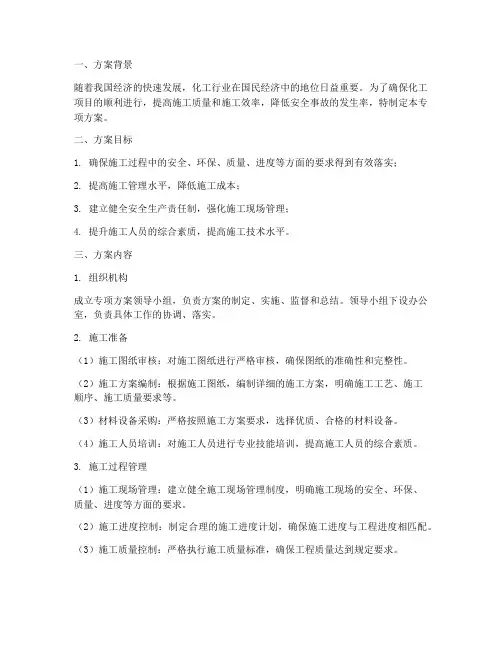 一、方案背景

随着我国经济的快速发展，化工行业在国民经济中的地位日益重要。为了确保化工项目的顺利进行，提高施工质量和施工效率，降低安全事故的发生率，特制定本专项方案。

二、方案目标

1. 确保施工过程中的安全、环保、质量、进度等方面的要求得到有效落实；

2. 提高施工管理水平，降低施工成本；

3. 建立健全安全生产责任制，强化施工现场管理；

4. 提升施工人员的综合素质，提高施工技术水平。

三、方案内容

1. 组织机构

成立专项方案领导小组，负责方案的制定、实施、监督和总结。领导小组下设办公室，负责具体工作的协调、落实。

2. 施工准备

（1）施工图纸审核：对施工图纸进行严格审核，确保图纸的准确性和完整性。

（2）施工方案编制：根据施工图纸，编制详细的施工方案，明确施工工艺、施工顺序、施工质量要求等。

（3）材料设备采购：严格按照施工方案要求，选择优质、合格的材料设备。

（4）施工人员培训：对施工人员进行专业技能培训，提高施工人员的综合素质。

3. 施工过程管理

（1）施工现场管理：建立健全施工现场管理制度，明确施工现场的安全、环保、质量、进度等方面的要求。

（2）施工进度控制：制定合理的施工进度计划，确保施工进度与工程进度相匹配。

（3）施工质量控制：严格执行施工质量标准，确保工程质量达到规定要求。